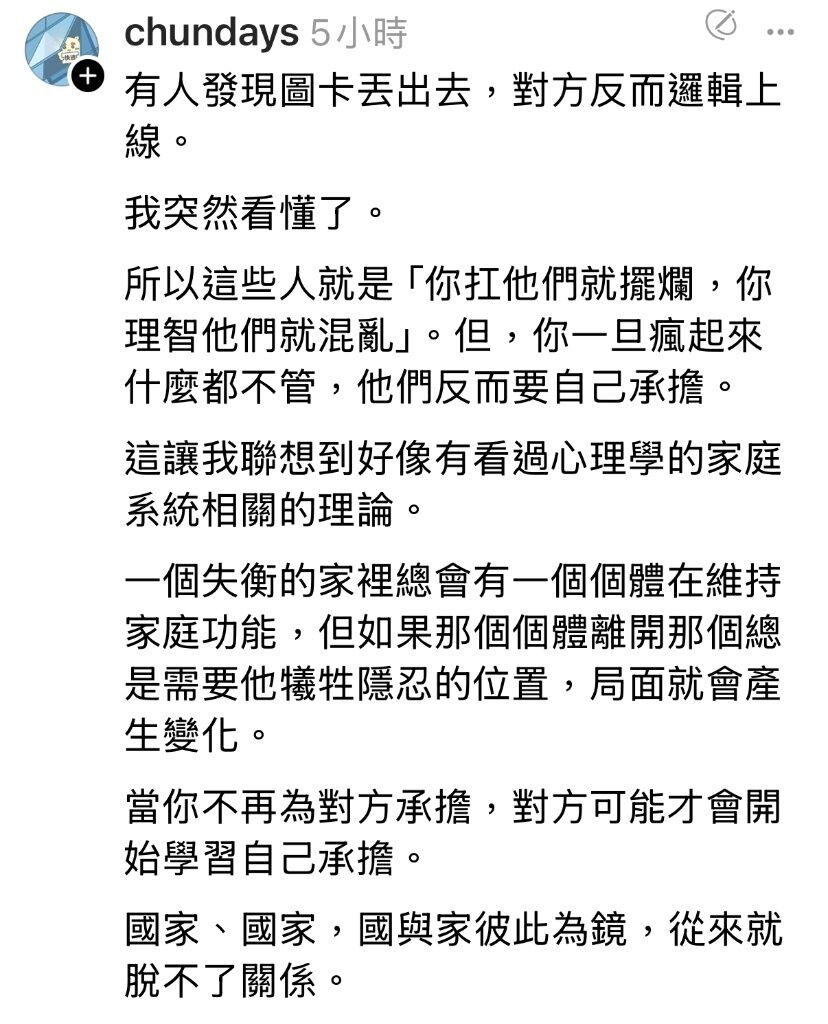 chundays 5小時

有人發現圖卡丟出去，對方反而邏輯上線。

我突然看懂了。

所以這些人就是「你扛他們就擺爛，你理智他們就混亂」。但，你一旦瘋起來什麼都不管，他們反而要自己承擔。

這讓我聯想到好像有看過心理學的家庭系統相關的理論。

一個失衡的家裡總會有一個個體在維持家庭功能，但如果那個個體離開那個總是需要他犧牲隱忍的位置，局面就會產生變化。

當你不再為對方承擔，對方可能才會開始學習自己承擔。

國家、國家，國與家彼此為鏡，從來就脫不了關係。